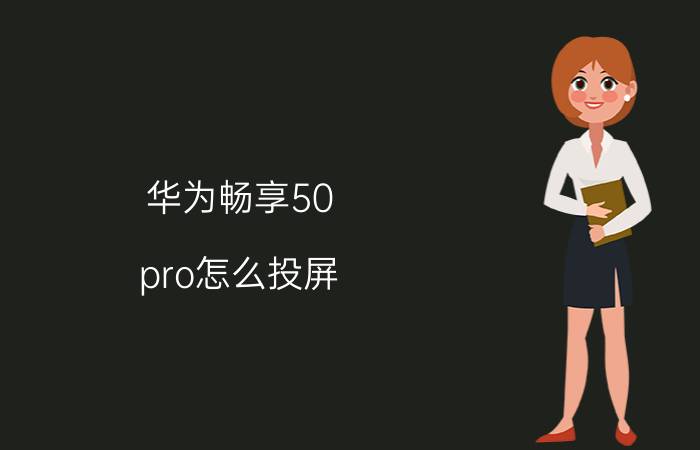 华为畅享50

pro怎么投屏